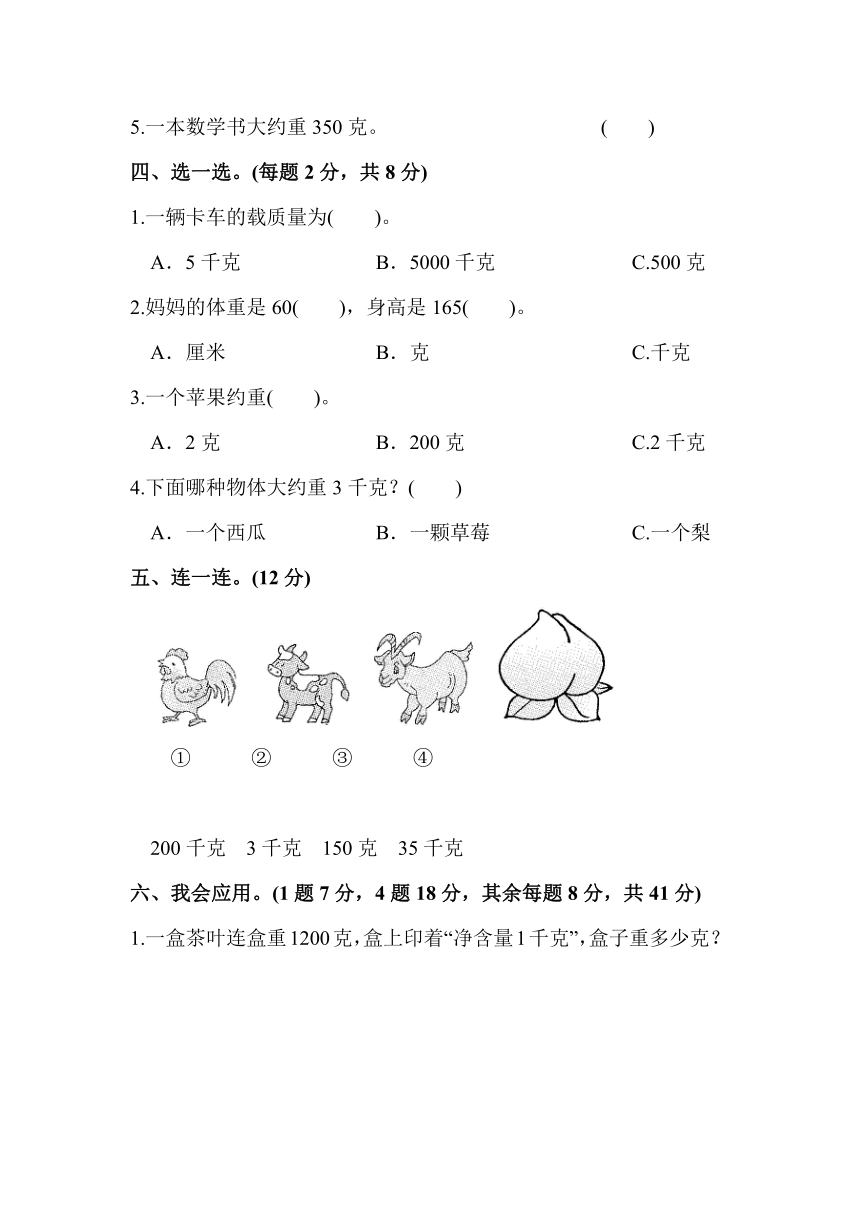 5.一本数学书大约重 350 克。 (　　)

四、选一选。(每题 2 分，共 8 分)

1.一辆卡车的载质量为(　　)。

A．5 千克　　B．5000 千克　　C.500 克

2.妈妈的体重是 60(　　)，身高是 165(　　)。

A．厘米　　B．克　　C.千克

3.一个苹果约重(　　)。

A．2 克　　B．200 克　　C.2 千克

4.下面哪种物体大约重 3 千克？(　　)

A．一个西瓜　　B．一颗草莓　　C.一个梨

五、连一连。(12 分)

①　②　③　④

200 千克　3 千克　150 克　35 千克

六、我会应用。(1 题 7 分，4 题 18 分，其余每题 8 分，共 41 分)

1.一盒茶叶连盒重 1200 克，盒上印着“净含量 1 千克”，盒子重多少克？